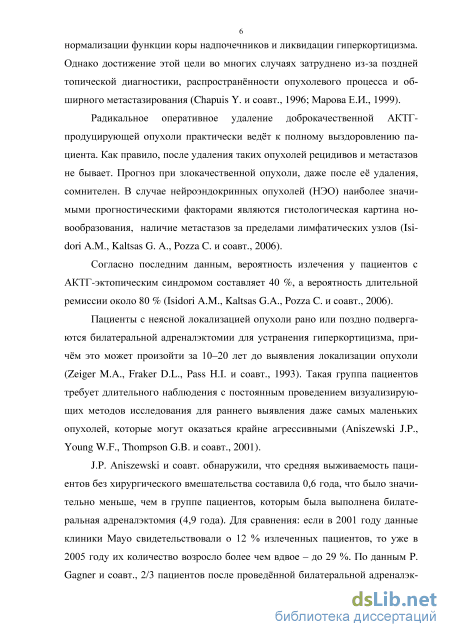 6

нормализации функции коры надпочечников и ликвидации гиперкортицизма. Однако достижение этой цели во многих случаях затруднено из-за поздней топической диагностики, распространённости опухолевого процесса и обширного метастазирования (Chapuis Y. и соавт., 1996; Марова Е.И., 1999).

Радикальное оперативное удаление доброкачественной АКТГ-продуцирующей опухоли практически ведёт к полному выздоровлению пациента. Как правило, после удаления таких опухолей рецидивов и метастазов не бывает. Прогноз при злокачественной опухоли, даже после её удаления, сомнителен. В случае нейроэндокринных опухолей (НЭО) наиболее значимыми прогностическими факторами являются гистологическая картина новообразования, наличие метастазов за пределами лимфатических узлов (Isidori A.M., Kaltsas G. A., Pozza C. и соавт., 2006).

Согласно последним данным, вероятность излечения у пациентов с АКТГ-эктопическим синдромом составляет 40 %, а вероятность длительной ремиссии около 80 % (Isidori A.M., Kaltsas G.A., Pozza C. и соавт., 2006).

Пациенты с неясной локализацией опухоли рано или поздно подвергаются билатеральной адреналэктомии для устранения гиперкортицизма, причём это может произойти за 10–20 лет до выявления локализации опухоли (Zeiger M.A., Fraker D.L., Pass H.I. и соавт., 1993). Такая группа пациентов требует длительного наблюдения с постоянным проведением визуализирующих методов исследования для раннего выявления даже самых маленьких опухолей, которые могут оказаться крайне агрессивными (Aniszewski J.P., Young W.F., Thompson G.B. и соавт., 2001).

J.P. Aniszewski и соавт. обнаружили, что средняя выживаемость пациентов без хирургического вмешательства составила 0,6 года, что было значительно меньше, чем в группе пациентов, которым была выполнена билатеральная адреналэктомия (4,9 года). Для сравнения: если в 2001 году данные клиники Мауо свидетельствовали о 12 % излеченных пациентов, то уже в 2005 году их количество возросло более чем вдвое – до 29 %. По данным P. Gagner и соавт., 2/3 пациентов после проведённой билатеральной адреналэк-

dsLib.net
библиотека диссертаций